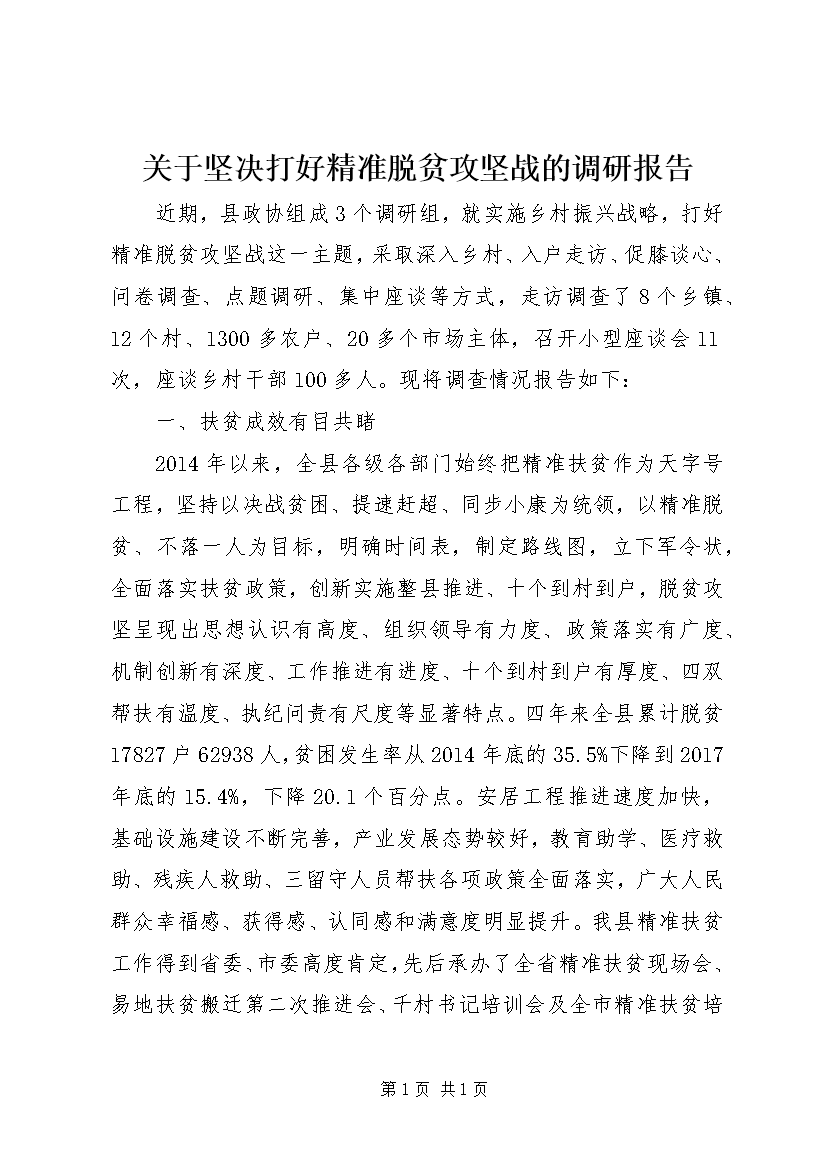 关于坚决打好精准脱贫攻坚战的调研报告

近期，县政协组成3个调研组，就实施乡村振兴战略，打好精准脱贫攻坚战这一主题，采取深入乡村、入户走访、促膝谈心、问卷调查、点题调研、集中座谈等方式，走访调查了8个乡镇、12个村、1300多农户、20多个市场主体，召开小型座谈会11次，座谈乡村干部100多人。现将调查情况报告如下：

一、扶贫成效有目共睹

2014年以来，全县各级各部门始终把精准扶贫作为天字号工程，坚持以决战贫困、提速赶超、同步小康为统领，以精准脱贫、不落一人为目标，明确时间表，制定路线图，立下军令状，全面落实扶贫政策，创新实施整县推进、十个到村到户，脱贫攻坚呈现出思想认识有高度、组织领导有力度、政策落实有广度、机制创新有深度、工作推进有进度、十个到村到户有厚度、四双帮扶有温度、执纪问责有尺度等显著特点。四年来全县累计脱贫17827户62938人，贫困发生率从2014年底的35.5%下降到2017年底的15.4%，下降20.1个百分点。安居工程推进速度加快，基础设施建设不断完善，产业发展态势较好，教育助学、医疗救助、残疾人救助、三留守人员帮扶各项政策全面落实，广大人民群众幸福感、获得感、认同感和满意度明显提升。我县精准扶贫工作得到省委、市委高度肯定，先后承办了全省精准扶贫现场会、易地扶贫搬迁第二次推进会、千村书记培训会及全市精准扶贫培

第1页 共1页